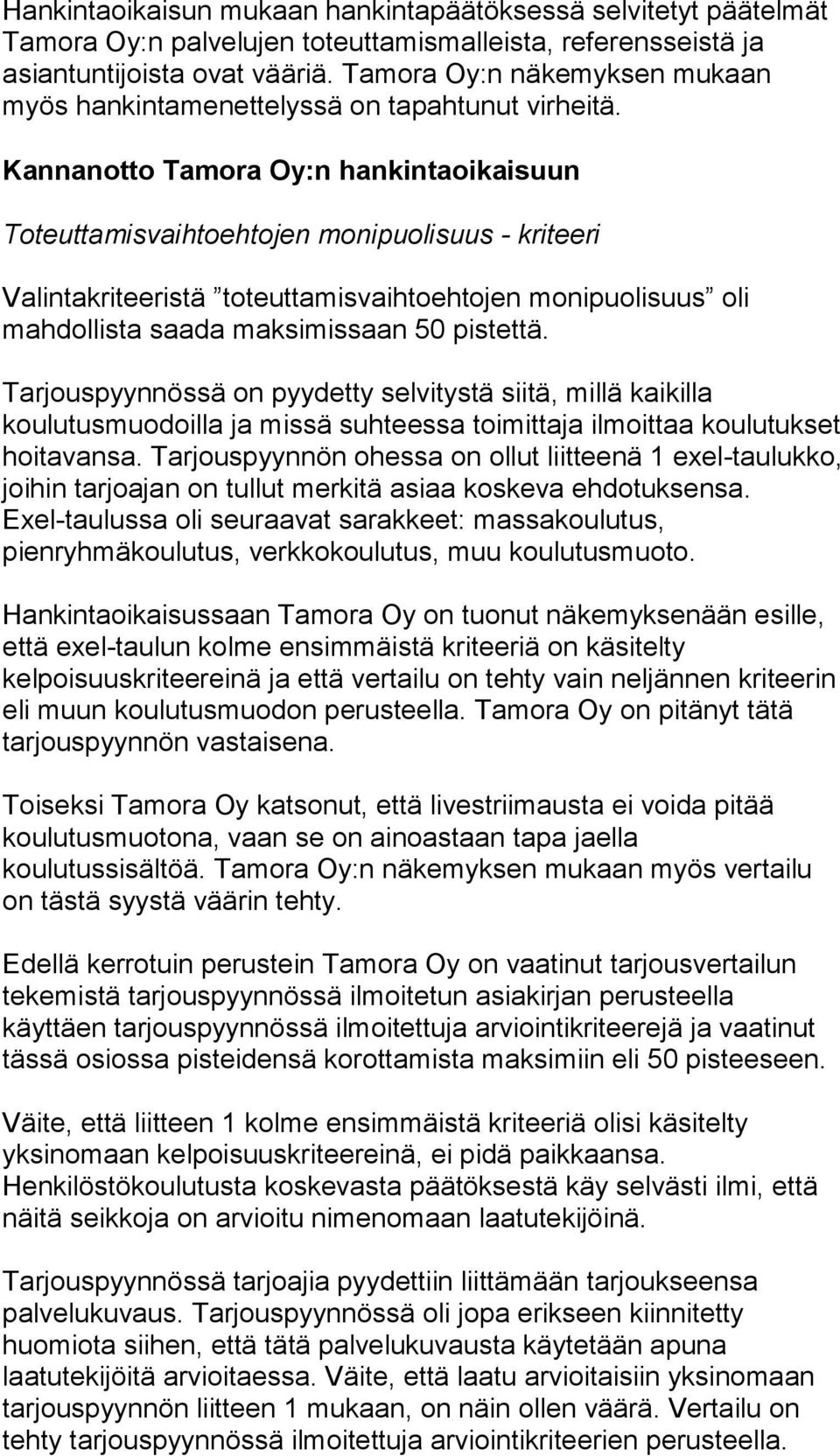 Hankintaoikaisun mukaan hankintapäätöksessä selvitetyt päätelmät Tamora Oy:n palvelujen toteuttamismalleista, referensseistä ja asiantuntijoista ovat vääriä. Tamora Oy:n näkemyksen mukaan myös hankintamenettelyssä on tapahtunut virheitä.

Kannanotto Tamora Oy:n hankintaoikaisuun

Toteuttamisvaihtoehtojen monipuolisuus - kriteeri

Valintakriteeristä ”toteuttamisvaihtoehtojen monipuolisuus” oli mahdollista saada maksimissaan 50 pistettä.

Tarjouspyynnössä on pyydetty selvitystä siitä, millä kaikilla koulutusmuodoilla ja missä suhteessa toimittaja ilmoittaa koulutukset hoitavansa. Tarjouspyynnön ohessa on ollut liitteenä 1 exel-taulukko, joihin tarjoajan on tullut merkitä asiaa koskeva ehdotuksensa. Exel-taulussa oli seuraavat sarakkeet: massakoulutus, pienryhmäkoulutus, verkkokoulutus, muu koulutusmuoto.

Hankintaoikaisussaan Tamora Oy on tuonut näkemyksenään esille, että exel-taulun kolme ensimmäistä kriteeriä on käsitelty kelpoisuuskriteereinä ja että vertailu on tehty vain neljännen kriteerin eli muun koulutusmuodon perusteella. Tamora Oy on pitänyt tätä tarjouspyynnön vastaisena.

Toiseksi Tamora Oy katsonut, että livestriimausta ei voida pitää koulutusmuotona, vaan se on ainoastaan tapa jaella koulutussisältöä. Tamora Oy:n näkemyksen mukaan myös vertailu on tästä syystä väärin tehty.

Edellä kerrotuin perustein Tamora Oy on vaatinut tarjousvertailun tekemistä tarjouspyynnössä ilmoitetun asiakirjan perusteella käyttäen tarjouspyynnössä ilmoitettuja arviointikriteerejä ja vaatinut tässä osiossa pisteidensä korottamista maksimiin eli 50 pisteeseen.

Väite, että liitteen 1 kolme ensimmäistä kriteeriä olisi käsitelty yksinomaan kelpoisuuskriteereinä, ei pidä paikkaansa. Henkilöstökoulutusta koskevasta päätöksestä käy selvästi ilmi, että näitä seikkoja on arvioitu nimenomaan laatutekijöinä.

Tarjouspyynnössä tarjoajia pyydettiin liittämään tarjoukseensa palvelukuvaus. Tarjouspyynnössä oli jopa erikseen kiinnitetty huomiota siihen, että tätä palvelukuvausta käytetään apuna laatutekijöitä arvioitaessa. Väite, että laatu arvioitaisiin yksinomaan tarjouspyynnön liitteen 1 mukaan, on näin ollen väärä. Vertailu on tehty tarjouspyynnössä ilmoitettuja arviointikriteerien perusteella.